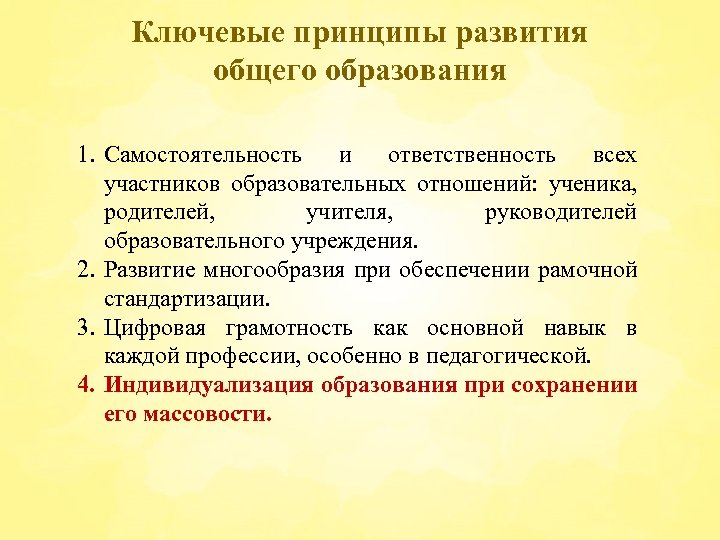 Ключевые принципы развития общего образования

1. Самостоятельность и ответственность всех участников образовательных отношений: ученика, родителей, учителя, руководителей образовательного учреждения.
2. Развитие многообразия при обеспечении рамочной стандартизации.
3. Цифровая грамотность как основной навык в каждой профессии, особенно в педагогической.
4. Индивидуализация образования при сохранении его массовости.